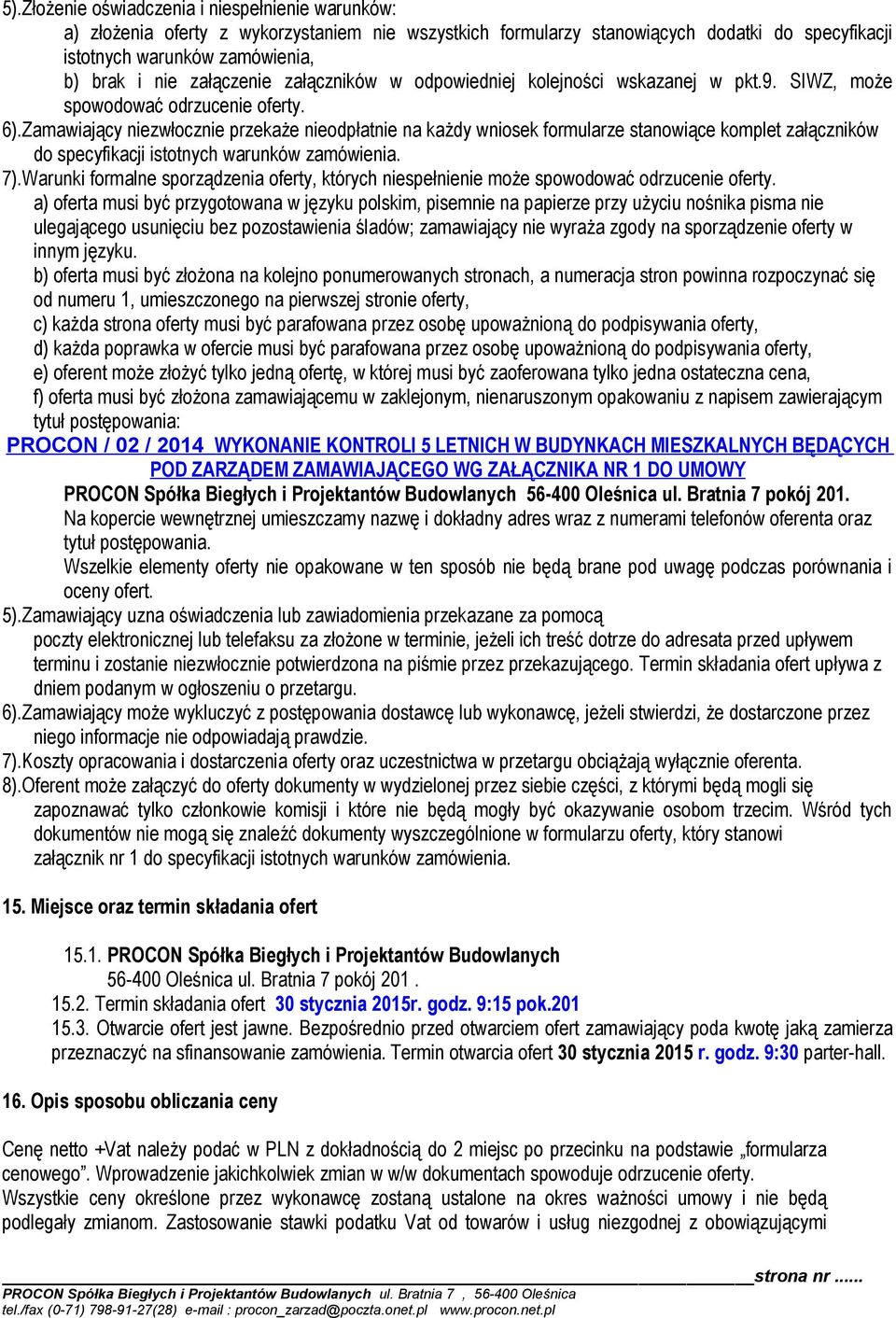 5).Złożenie oświadczenia i niespełnienie warunków:

a) złożenia oferty z wykorzystaniem nie wszystkich formularzy stanowiących dodatki do specyfikacji istotnych warunków zamówienia,
b) brak i nie załączenie załączników w odpowiedniej kolejności wskazanej w pkt.9. SIWZ, może spowodować odrzucenie oferty.

6).Zamawiający niezwłocznie przekaże nieodpłatnie na każdy wniosek formularze stanowiące komplet załączników do specyfikacji istotnych warunków zamówienia.

7).Warunki formalne sporządzenia oferty, których niespełnienie może spowodować odrzucenie oferty.

a) oferta musi być przygotowana w języku polskim, pisemnie na papierze przy użyciu nośnika pisma nie ulegającego usunięciu bez pozostawienia śladów; zamawiający nie wyraża zgody na sporządzenie oferty w innym języku.
b) oferta musi być złożona na kolejno ponumerowanych stronach, a numeracja stron powinna rozpoczynać się od numeru 1, umieszczonego na pierwszej stronie oferty,
c) każda strona oferty musi być parafowana przez osobę upoważnioną do podpisywania oferty,
d) każda poprawka w ofercie musi być parafowana przez osobę upoważnioną do podpisywania oferty,
e) oferent może złożyć tylko jedną ofertę, w której musi być zaoferowana tylko jedna ostateczna cena,
f) oferta musi być złożona zamawiającemu w zaklejonym, nienaruszonym opakowaniu z napisem zawierającym tytuł postępowania:

PROCON / 02 / 2014 WYKONANIE KONTROLI 5 LETNICH W BUDYNKACH MIESZKALNYCH BĘDĄCYCH POD ZARZĄDEM ZAMAWIAJĄCEGO WG ZAŁĄCZNIKA NR 1 DO UMOWY

PROCON Spółka Biegłych i Projektantów Budowlanych 56-400 Oleśnica ul. Bratnia 7 pokój 201.
Na kopercie wewnętrznej umieszczamy nazwę i dokładny adres wraz z numerami telefonów oferenta oraz tytuł postępowania.
Wszelkie elementy oferty nie opakowane w ten sposób nie będą brane pod uwagę podczas porównania i oceny ofert.

5).Zamawiający uzna oświadczenia lub zawiadomienia przekazane za pomocą poczty elektronicznej lub telefaksu za złożone w terminie, jeżeli ich treść dotrze do adresata przed upływem terminu i zostanie niezwłocznie potwierdzona na piśmie przez przekazującego. Termin składania ofert upływa z dniem podanym w ogłoszeniu o przetargu.

6).Zamawiający może wykluczyć z postępowania dostawcę lub wykonawcę, jeżeli stwierdzi, że dostarczone przez niego informacje nie odpowiadają prawdzie.

7).Koszty opracowania i dostarczenia oferty oraz uczestnictwa w przetargu obciążają wyłącznie oferenta.

8).Oferent może załączyć do oferty dokumenty w wydzielonej przez siebie części, z którymi będą mogli się zapoznawać tylko członkowie komisji i które nie będą mogły być okazywanie osobom trzecim. Wśród tych dokumentów nie mogą się znaleźć dokumenty wyszczególnione w formularzu oferty, który stanowi załącznik nr 1 do specyfikacji istotnych warunków zamówienia.

15. Miejsce oraz termin składania ofert

15.1. PROCON Spółka Biegłych i Projektantów Budowlanych
56-400 Oleśnica ul. Bratnia 7 pokój 201 .
15.2. Termin składania ofert 30 stycznia 2015r. godz. 9:15 pok.201
15.3. Otwarcie ofert jest jawne. Bezpośrednio przed otwarciem ofert zamawiający poda kwotę jaką zamierza przeznaczyć na sfinansowanie zamówienia. Termin otwarcia ofert 30 stycznia 2015 r. godz. 9:30 parter-hall.

16. Opis sposobu obliczania ceny

Cenę netto +Vat należy podać w PLN z dokładnością do 2 miejsc po przecinku na podstawie „formularza cenowego”. Wprowadzenie jakichkolwiek zmian w w/w dokumentach spowoduje odrzucenie oferty.
Wszystkie ceny określone przez wykonawcę zostaną ustalone na okres ważności umowy i nie będą podlegały zmianom. Zastosowanie stawki podatku Vat od towarów i usług niezgodnej z obowiązującymi

strona nr ......
PROCON Spółka Biegłych i Projektantów Budowlanych ul. Bratnia 7 , 56-400 Oleśnica
tel./fax (0-71) 798-91-27(28) e-mail : procon_zarzad@poczta.onet.pl www.procon.net.pl